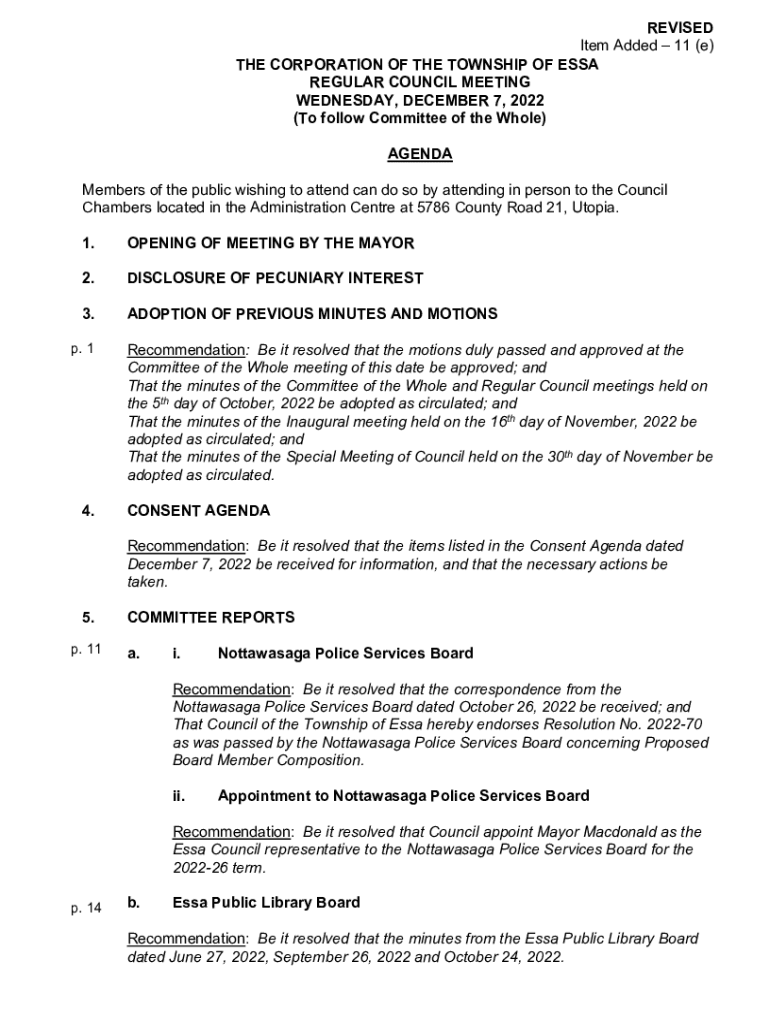 REVISED
Item Added – 11 (e)

THE CORPORATION OF THE TOWNSHIP OF ESSA
REGULAR COUNCIL MEETING
WEDNESDAY, DECEMBER 7, 2022
(To follow Committee of the Whole)

AGENDA

Members of the public wishing to attend can do so by attending in person to the Council Chambers located in the Administration Centre at 5786 County Road 21, Utopia.

1. OPENING OF MEETING BY THE MAYOR

2. DISCLOSURE OF PECUNIARY INTEREST

3. ADOPTION OF PREVIOUS MINUTES AND MOTIONS

p. 1 Recommendation: Be it resolved that the motions duly passed and approved at the Committee of the Whole meeting of this date be approved; and
That the minutes of the Committee of the Whole and Regular Council meetings held on the 5$^{th}$ day of October, 2022 be adopted as circulated; and
That the minutes of the Inaugural meeting held on the 16$^{th}$ day of November, 2022 be adopted as circulated; and
That the minutes of the Special Meeting of Council held on the 30$^{th}$ day of November be adopted as circulated.

4. CONSENT AGENDA

Recommendation: Be it resolved that the items listed in the Consent Agenda dated December 7, 2022 be received for information, and that the necessary actions be taken.

5. COMMITTEE REPORTS

p. 11 a. i. Nottawasaga Police Services Board

Recommendation: Be it resolved that the correspondence from the Nottawasaga Police Services Board dated October 26, 2022 be received; and That Council of the Township of Essa hereby endorses Resolution No. 2022-70 as was passed by the Nottawasaga Police Services Board concerning Proposed Board Member Composition.

ii. Appointment to Nottawasaga Police Services Board

Recommendation: Be it resolved that Council appoint Mayor Macdonald as the Essa Council representative to the Nottawasaga Police Services Board for the 2022-26 term.

p. 14 b. Essa Public Library Board

Recommendation: Be it resolved that the minutes from the Essa Public Library Board dated June 27, 2022, September 26, 2022 and October 24, 2022.